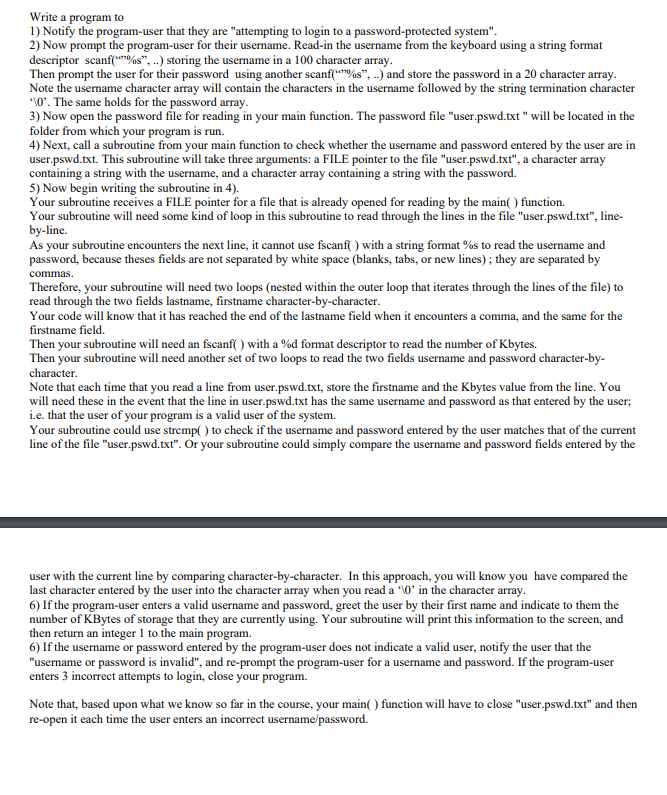 Write a program to
1) Notify the program-user that they are "attempting to login to a password-protected system".
2) Now prompt the program-user for their username. Read-in the username from the keyboard using a string format descriptor scanf(“”%s”, ..) storing the username in a 100 character array.
Then prompt the user for their password using another scanf(“”%s”, ..) and store the password in a 20 character array.
Note the username character array will contain the characters in the username followed by the string termination character ‘\0’. The same holds for the password array.
3) Now open the password file for reading in your main function. The password file "user.pswd.txt " will be located in the folder from which your program is run.
4) Next, call a subroutine from your main function to check whether the username and password entered by the user are in user.pswd.txt. This subroutine will take three arguments: a FILE pointer to the file "user.pswd.txt", a character array containing a string with the username, and a character array containing a string with the password.
5) Now begin writing the subroutine in 4).
Your subroutine receives a FILE pointer for a file that is already opened for reading by the main( ) function.
Your subroutine will need some kind of loop in this subroutine to read through the lines in the file "user.pswd.txt", line-by-line.
As your subroutine encounters the next line, it cannot use fscanf( ) with a string format %s to read the username and password, because theses fields are not separated by white space (blanks, tabs, or new lines) ; they are separated by commas.
Therefore, your subroutine will need two loops (nested within the outer loop that iterates through the lines of the file) to read through the two fields lastname, firstname character-by-character.
Your code will know that it has reached the end of the lastname field when it encounters a comma, and the same for the firstname field.
Then your subroutine will need an fscanf( ) with a %d format descriptor to read the number of Kbytes.
Then your subroutine will need another set of two loops to read the two fields username and password character-by-character.
Note that each time that you read a line from user.pswd.txt, store the firstname and the Kbytes value from the line. You will need these in the event that the line in user.pswd.txt has the same username and password as that entered by the user; i.e. that the user of your program is a valid user of the system.
Your subroutine could use strcmp( ) to check if the username and password entered by the user matches that of the current line of the file "user.pswd.txt". Or your subroutine could simply compare the username and password fields entered by the user with the current line by comparing character-by-character. In this approach, you will know you have compared the last character entered by the user into the character array when you read a ‘\0’ in the character array.
6) If the program-user enters a valid username and password, greet the user by their first name and indicate to them the number of KBytes of storage that they are currently using. Your subroutine will print this information to the screen, and then return an integer 1 to the main program.
6) If the username or password entered by the program-user does not indicate a valid user, notify the user that the "username or password is invalid", and re-prompt the program-user for a username and password. If the program-user enters 3 incorrect attempts to login, close your program.

Note that, based upon what we know so far in the course, your main( ) function will have to close "user.pswd.txt" and then re-open it each time the user enters an incorrect username/password.